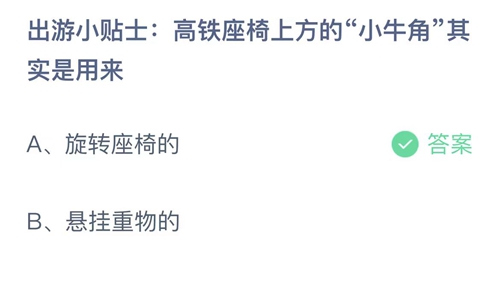 出游小贴士：高铁座椅上方的“小牛角”其实是用来

A、旋转座椅的 答案

B、悬挂重物的